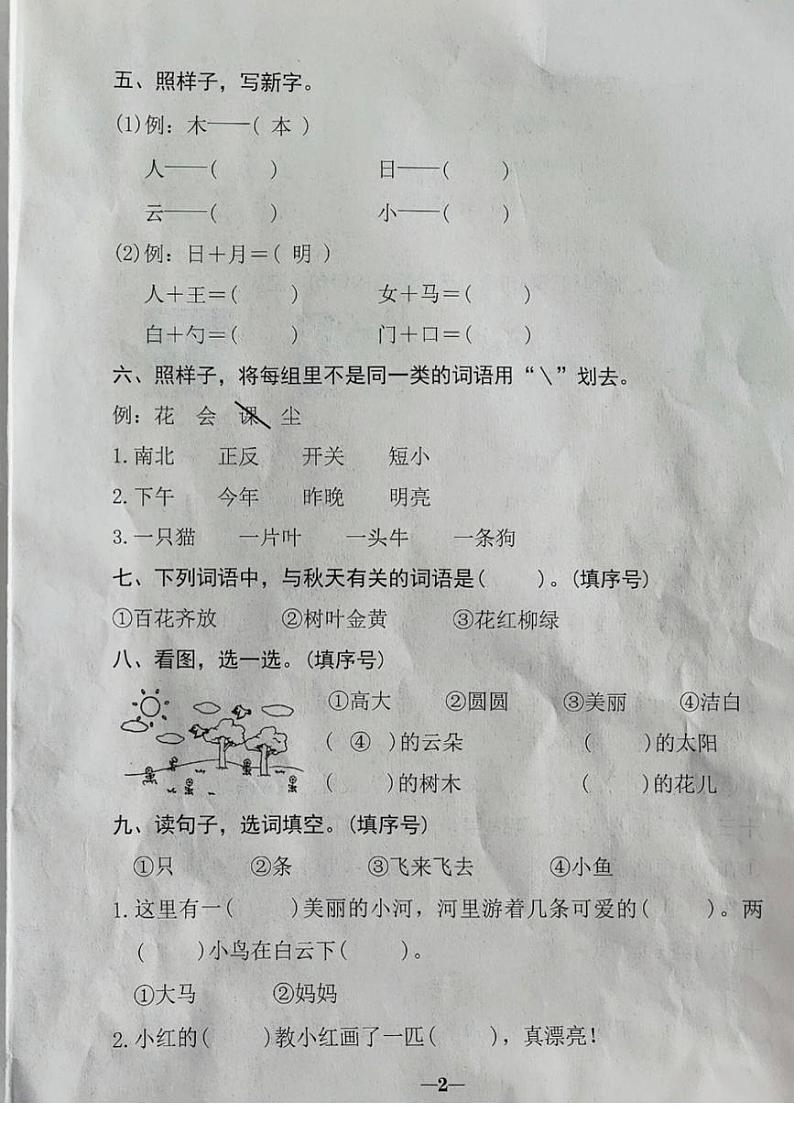 五、照样子，写新字。

(1)例：木——( 本 )

人——(　　)　　日——(　　)

云——(　　)　　小——(　　)

(2)例：日＋月＝( 明 )

人＋王＝(　　)　　女＋马＝(　　)

白＋勺＝(　　)　　门＋口＝(　　)

六、照样子，将每组里不是同一类的词语用“\”划去。

例：花　会　课　尘

1. 南北　正反　开关　短小

2. 下午　今年　昨晚　明亮

3. 一只猫　一片叶　一头牛　一条狗

七、下列词语中，与秋天有关的词语是(　　)。(填序号)

①百花齐放　②树叶金黄　③花红柳绿

八、看图，选一选。(填序号)

①高大　②圆圆　③美丽　④洁白

( ④ )的云朵　(　　)的太阳

(　　)的树木　(　　)的花儿

九、读句子，选词填空。(填序号)

①只　②条　③飞来飞去　④小鱼

1. 这里有一(　　)美丽的小河，河里游着几条可爱的(　　)。两(　　)小鸟在白云下(　　)。

①大马　②妈妈

2. 小红的(　　)教小红画了一匹(　　)，真漂亮！

—2—